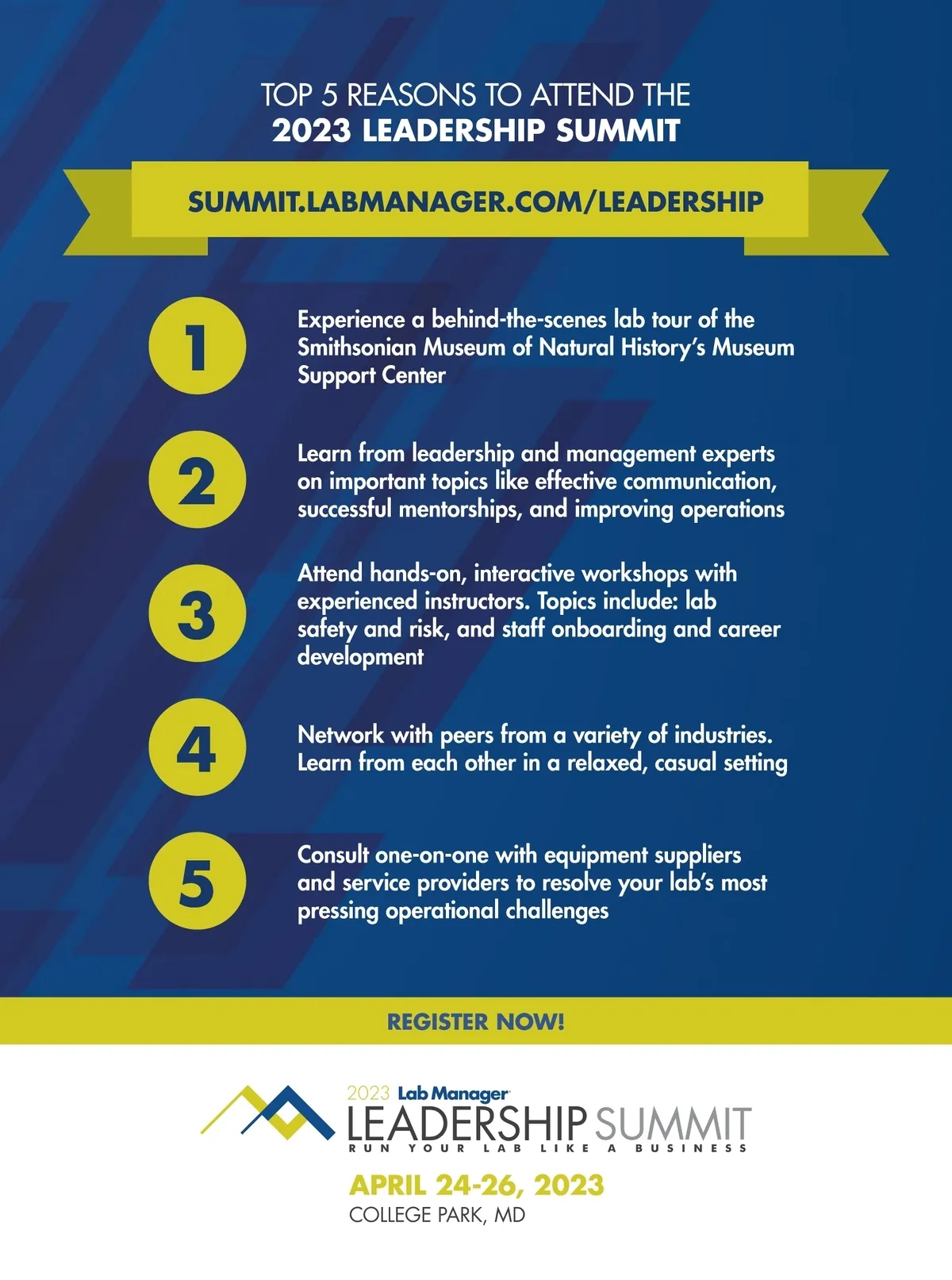 TOP 5 REASONS TO ATTEND THE
2023 LEADERSHIP SUMMIT

SUMMIT.LABMANAGER.COM/LEADERSHIP

1
Experience a behind-the-scenes lab tour of the Smithsonian Museum of Natural History's Museum Support Center

2
Learn from leadership and management experts on important topics like effective communication, successful mentorships, and improving operations

3
Attend hands-on, interactive workshops with experienced instructors. Topics include: lab safety and risk, and staff onboarding and career development

4
Network with peers from a variety of industries. Learn from each other in a relaxed, casual setting

5
Consult one-on-one with equipment suppliers and service providers to resolve your lab's most pressing operational challenges

REGISTER NOW!

2023 Lab Manager
LEADERSHIP SUMMIT
RUN YOUR LAB LIKE A BUSINESS

APRIL 24-26, 2023
COLLEGE PARK, MD